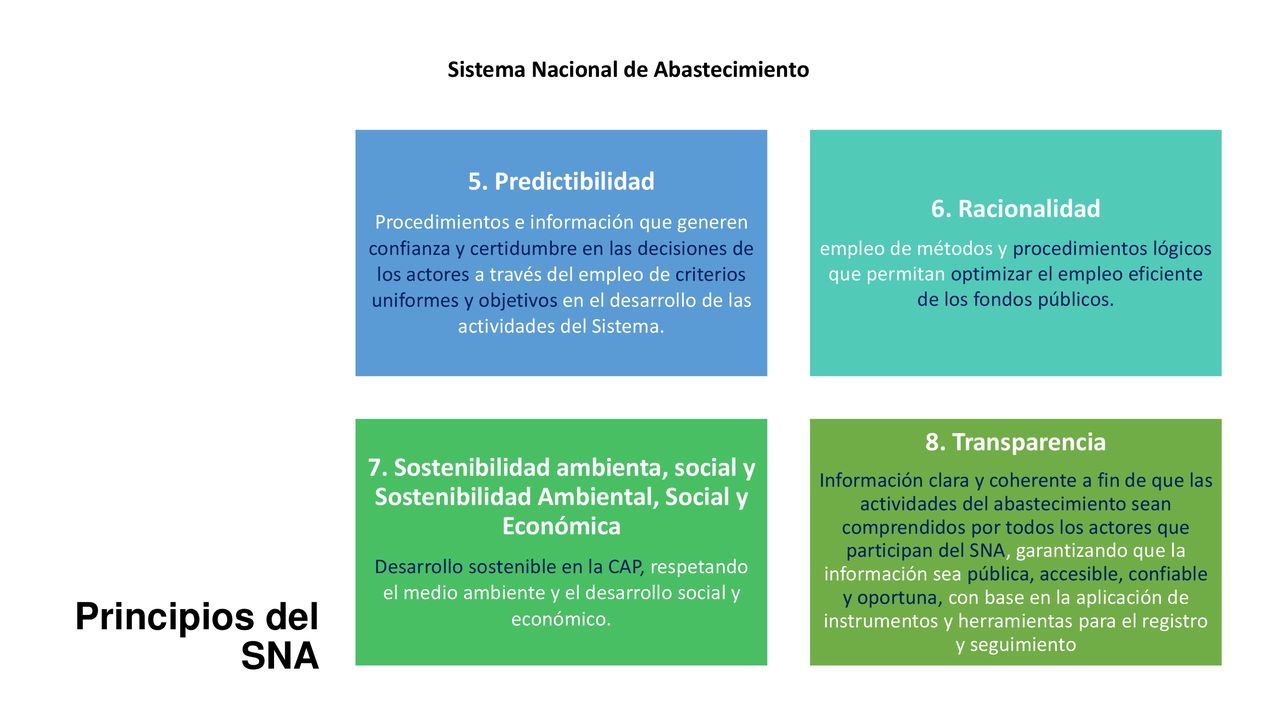 Sistema Nacional de Abastecimiento

5. Predictibilidad

Procedimientos e información que generen confianza y certidumbre en las decisiones de los actores a través del empleo de criterios uniformes y objetivos en el desarrollo de las actividades del Sistema.

6. Racionalidad

empleo de métodos y procedimientos lógicos que permitan optimizar el empleo eficiente de los fondos públicos.

7. Sostenibilidad ambienta, social y Sostenibilidad Ambiental, Social y Económica

Desarrollo sostenible en la CAP, respetando el medio ambiente y el desarrollo social y económico.

8. Transparencia

Información clara y coherente a fin de que las actividades del abastecimiento sean comprendidos por todos los actores que participan del SNA, garantizando que la información sea pública, accesible, confiable y oportuna, con base en la aplicación de instrumentos y herramientas para el registro y seguimiento

Principios del SNA